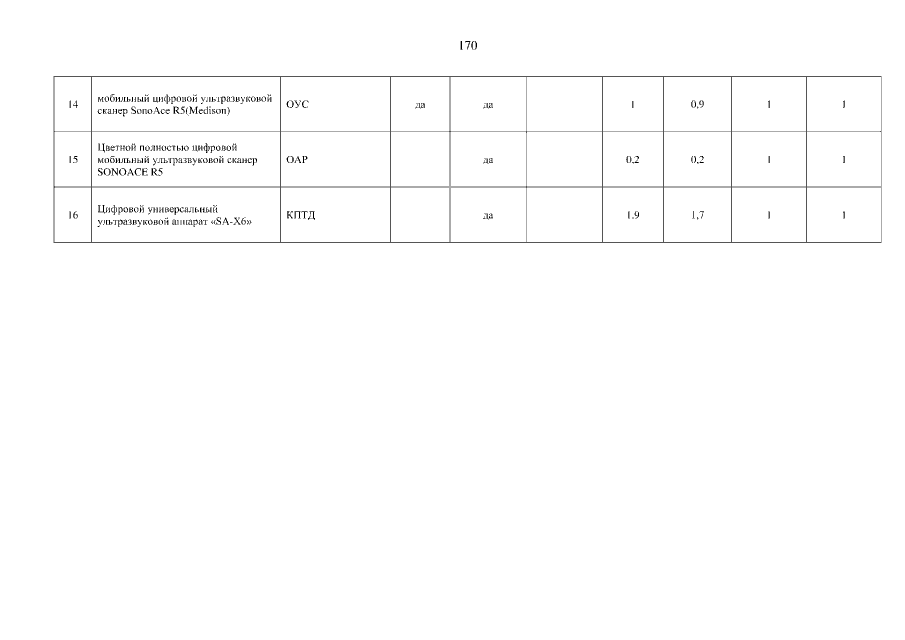 170

| 14 | мобильный цифровой ультразвуковой сканер SonoAce R5(Medison) | ОУС | да | да |  | 1 | 0,9 | 1 | 1 |
|---|---|---|---|---|---|---|---|---|---|
| 15 | Цветной полностью цифровой мобильный ультразвуковой сканер SONOACE R5 | ОАР |  | да |  | 0,2 | 0,2 | 1 | 1 |
| 16 | Цифровой универсальный ультразвуковой аппарат «SA-X6» | КПТД |  | да |  | 1,9 | 1,7 | 1 | 1 |